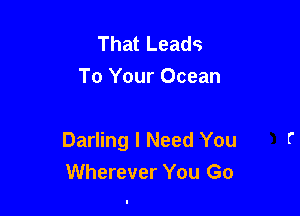 That Leads
To Your Ocean

Darling I Need You
Wherever You Go